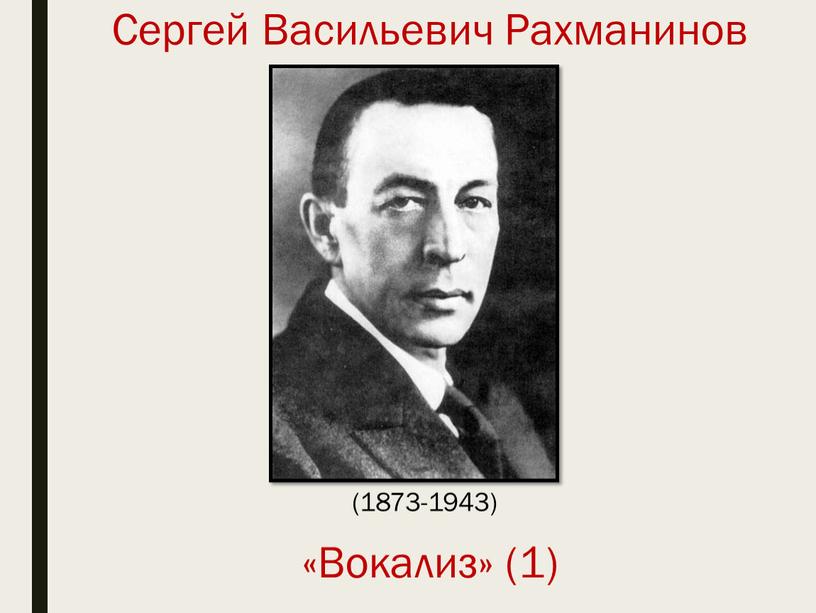 Сергей Васильевич Рахманинов

(1873-1943)

«Вокализ» (1)